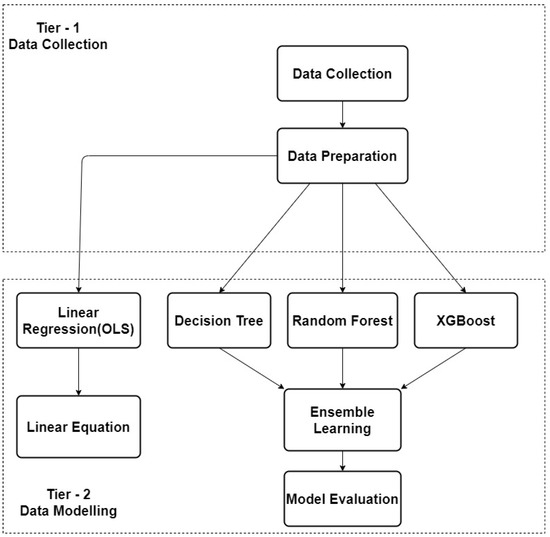 Tier - 1
Data Collection

Data Collection

Data Preparation

Linear Regression(OLS)

Decision Tree

Random Forest

XGBoost

Linear Equation

Ensemble Learning

Model Evaluation

Tier - 2
Data Modelling